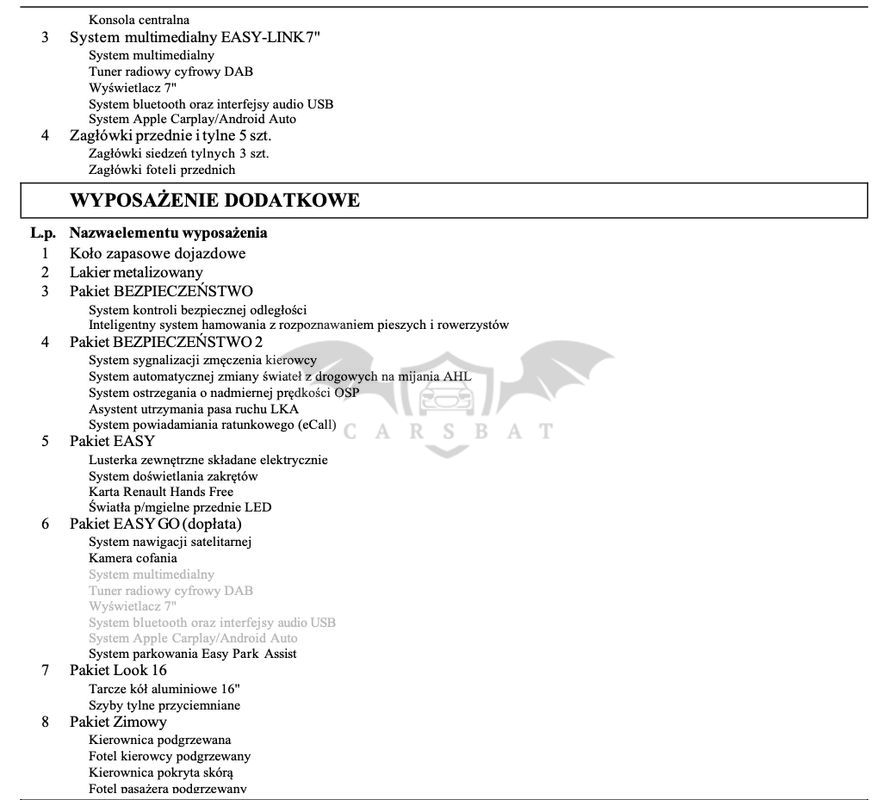 Konsola centralna

3 System multimedialny EASY-LINK 7"
System multimedialny
Tuner radiowy cyfrowy DAB
Wyświetlacz 7"
System bluetooth oraz interfejsy audio USB
System Apple Carplay/Android Auto

4 Zagłówki przednie i tylne 5 szt.
Zagłówki siedzeń tylnych 3 szt.
Zagłówki foteli przednich

WYPOSAŻENIE DODATKOWE

L.p. Nazwa elementu wyposażenia

1 Koło zapasowe dojazdowe

2 Lakier metalizowany

3 Pakiet BEZPIECZEŃSTWO
System kontroli bezpiecznej odległości
Inteligentny system hamowania z rozpoznawaniem pieszych i rowerzystów

4 Pakiet BEZPIECZEŃSTWO 2
System sygnalizacji zmęczenia kierowcy
System automatycznej zmiany świateł z drogowych na mijania AHL
System ostrzegania o nadmiernej prędkości OSP
Asystent utrzymania pasa ruchu LKA
System powiadamiania ratunkowego (eCall)

5 Pakiet EASY
Lusterka zewnętrzne składane elektrycznie
System doświetlania zakrętów
Karta Renault Hands Free
Światła p/mgielne przednie LED

6 Pakiet EASY GO (dopłata)
System nawigacji satelitarnej
Kamera cofania
System multimedialny
Tuner radiowy cyfrowy DAB
Wyświetlacz 7"
System bluetooth oraz interfejsy audio USB
System Apple Carplay/Android Auto
System parkowania Easy Park Assist

7 Pakiet Look 16
Tarcze kół aluminiowe 16"
Szyby tylne przyciemniane

8 Pakiet Zimowy
Kierownica podgrzewana
Fotel kierowcy podgrzewany
Kierownica pokryta skórą
Fotel pasażera podgrzewany

CARSBAT